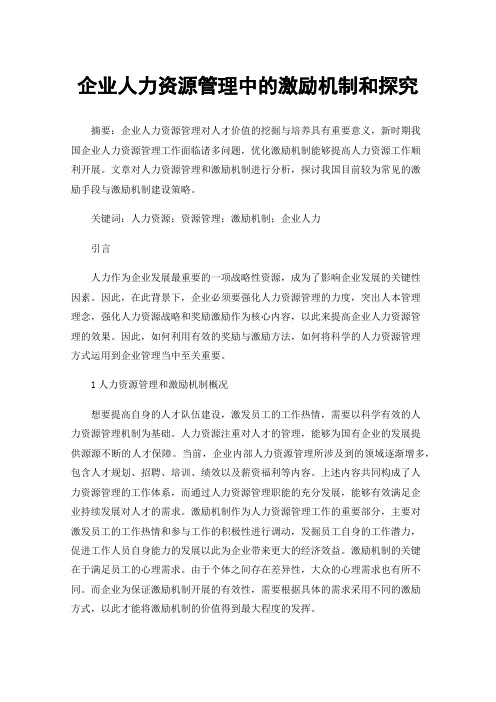 企业人力资源管理中的激励机制和探究

摘要：企业人力资源管理对人才价值的挖掘与培养具有重要意义，新时期我国企业人力资源管理工作面临诸多问题，优化激励机制能够提高人力资源工作顺利开展。文章对人力资源管理和激励机制进行分析，探讨我国目前较为常见的激励手段与激励机制建设策略。

关键词：人力资源；资源管理；激励机制；企业人力

引言

人力作为企业发展最重要的一项战略性资源，成为了影响企业发展的关键性因素。因此，在此背景下，企业必须要强化人力资源管理的力度，突出人本管理理念，强化人力资源战略和奖励激励作为核心内容，以此来提高企业人力资源管理的效果。因此，如何利用有效的奖励与激励方法，如何将科学的人力资源管理方式运用到企业管理当中至关重要。

1 人力资源管理和激励机制概况

想要提高自身的人才队伍建设，激发员工的工作热情，需要以科学有效的人力资源管理机制为基础。人力资源注重对人才的管理，能够为国有企业的发展提供源源不断的人才保障。当前，企业内部人力资源管理所涉及到的领域逐渐增多，包含人才规划、招聘、培训、绩效以及薪资福利等内容。上述内容共同构成了人力资源管理的工作体系，而通过人力资源管理职能的充分发展，能够有效满足企业持续发展对人才的需求。激励机制作为人力资源管理工作的重要部分，主要对激发员工的工作热情和参与工作的积极性进行调动，发掘员工自身的工作潜力，促进工作人员自身能力的发展以此为企业带来更大的经济效益。激励机制的关键在于满足员工的心理需求。由于个体之间存在差异性，大众的心理需求也有所不同。而企业为保证激励机制开展的有效性，需要根据具体的需求采用不同的激励方式，以此才能将激励机制的价值得到最大程度的发挥。